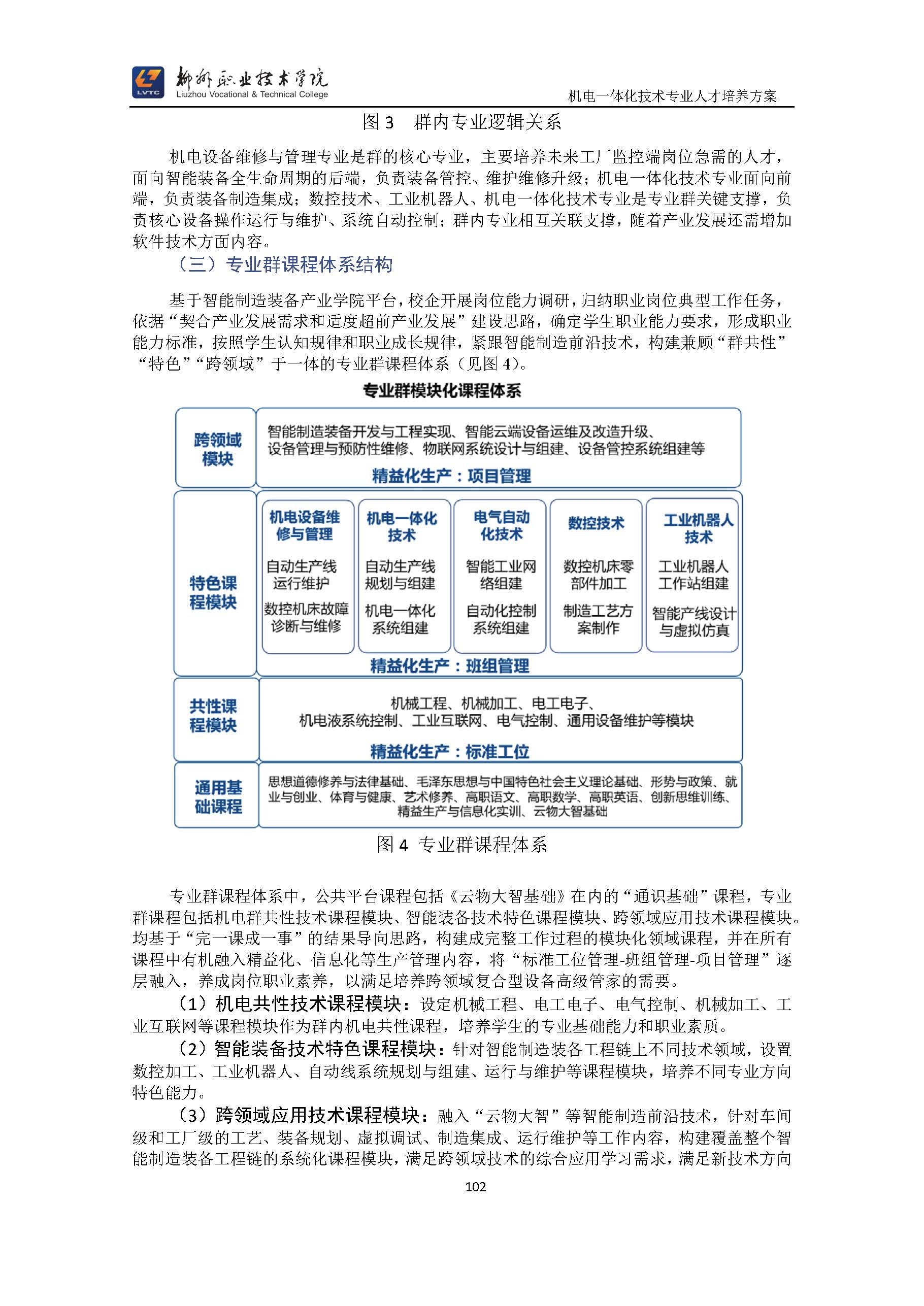 LVTC 柳州职业技术学院
Liuzhou Vocational & Technical College

机电一体化技术专业人才培养方案

图 3 群内专业逻辑关系

机电设备维修与管理专业是群的核心专业，主要培养未来工厂监控端岗位急需的人才，面向智能装备全生命周期的后端，负责装备管控、维护维修升级；机电一体化技术专业面向前端，负责装备制造集成；数控技术、工业机器人、机电一体化技术专业是专业群关键支撑，负责核心设备操作运行与维护、系统自动控制；群内专业相互关联支撑，随着产业发展还需增加软件技术方面内容。

（三）专业群课程体系结构

基于智能制造装备产业学院平台，校企开展岗位能力调研，归纳职业岗位典型工作任务，依据“契合产业发展需求和适度超前产业发展”建设思路，确定学生职业能力要求，形成职业能力标准，按照学生认知规律和职业成长规律，紧跟智能制造前沿技术，构建兼顾“群共性”“特色”“跨领域”于一体的专业群课程体系（见图 4）。

专业群模块化课程体系

跨领域模块
智能制造装备开发与工程实现、智能云端设备运维及改造升级、设备管理与预防性维修、物联网系统设计与组建、设备管控系统组建等
精益化生产：项目管理

特色课程模块
机电设备维修与管理
自动生产线运行维护
数控机床故障诊断与维修

机电一体化技术
自动生产线规划与组建
机电一体化系统组建

电气自动化技术
智能工业网络组建
自动化控制系统组建

数控技术
数控机床零部件加工
制造工艺方案制作

工业机器人技术
工业机器人工作站组建
智能产线设计与虚拟仿真

精益化生产：班组管理

共性课程模块
机械工程、机械加工、电工电子、机电液系统控制、工业互联网、电气控制、通用设备维护等模块
精益化生产：标准工位

通用基础课程
思想道德修养与法律基础、毛泽东思想与中国特色社会主义理论基础、形势与政策、就业与创业、体育与健康、艺术修养、高职语文、高职数学、高职英语、创新思维训练、精益生产与信息化实训、云物大智基础

图 4 专业群课程体系

专业群课程体系中，公共平台课程包括《云物大智基础》在内的“通识基础”课程，专业群课程包括机电群共性技术课程模块、智能装备技术特色课程模块、跨领域应用技术课程模块。均基于“完一课成一事”的结果导向思路，构建成完整工作过程的模块化领域课程，并在所有课程中有机融入精益化、信息化等生产管理内容，将“标准工位管理-班组管理-项目管理”逐层融入，养成岗位职业素养，以满足培养跨领域复合型设备高级管家的需要。

（1）机电共性技术课程模块：设定机械工程、电工电子、电气控制、机械加工、工业互联网等课程模块作为群内机电共性课程，培养学生的专业基础能力和职业素质。

（2）智能装备技术特色课程模块：针对智能制造装备工程链上不同技术领域，设置数控加工、工业机器人、自动线系统规划与组建、运行与维护等课程模块，培养不同专业方向特色能力。

（3）跨领域应用技术课程模块：融入“云物大智”等智能制造前沿技术，针对车间级和工厂级的工艺、装备规划、虚拟调试、制造集成、运行维护等工作内容，构建覆盖整个智能制造装备工程链的系统化课程模块，满足跨领域技术的综合应用学习需求，满足新技术方向

102